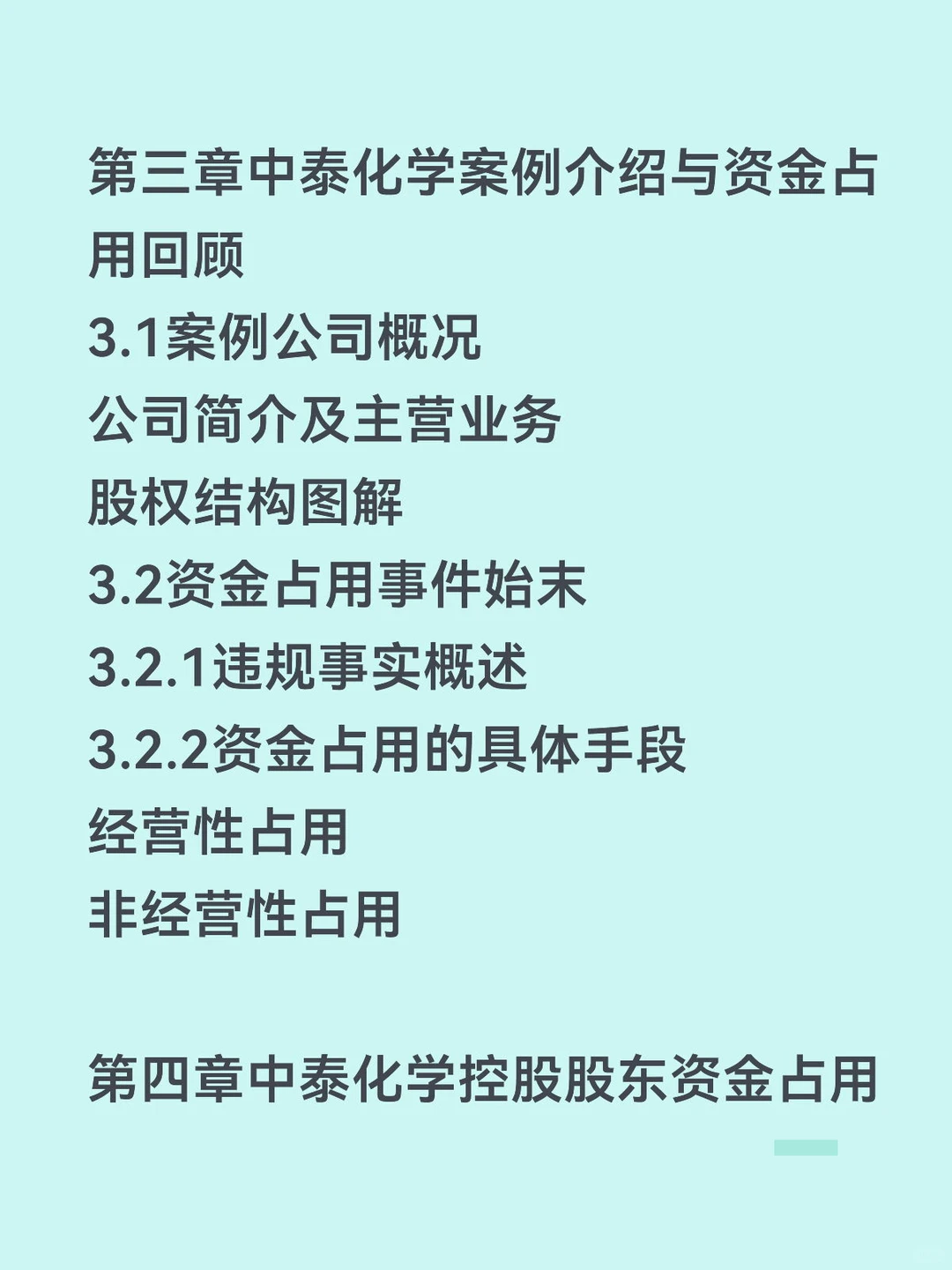 第三章中泰化学案例介绍与资金占用回顾
3.1案例公司概况
公司简介及主营业务
股权结构图解
3.2资金占用事件始末
3.2.1违规事实概述
3.2.2资金占用的具体手段
经营性占用
非经营性占用

第四章中泰化学控股股东资金占用